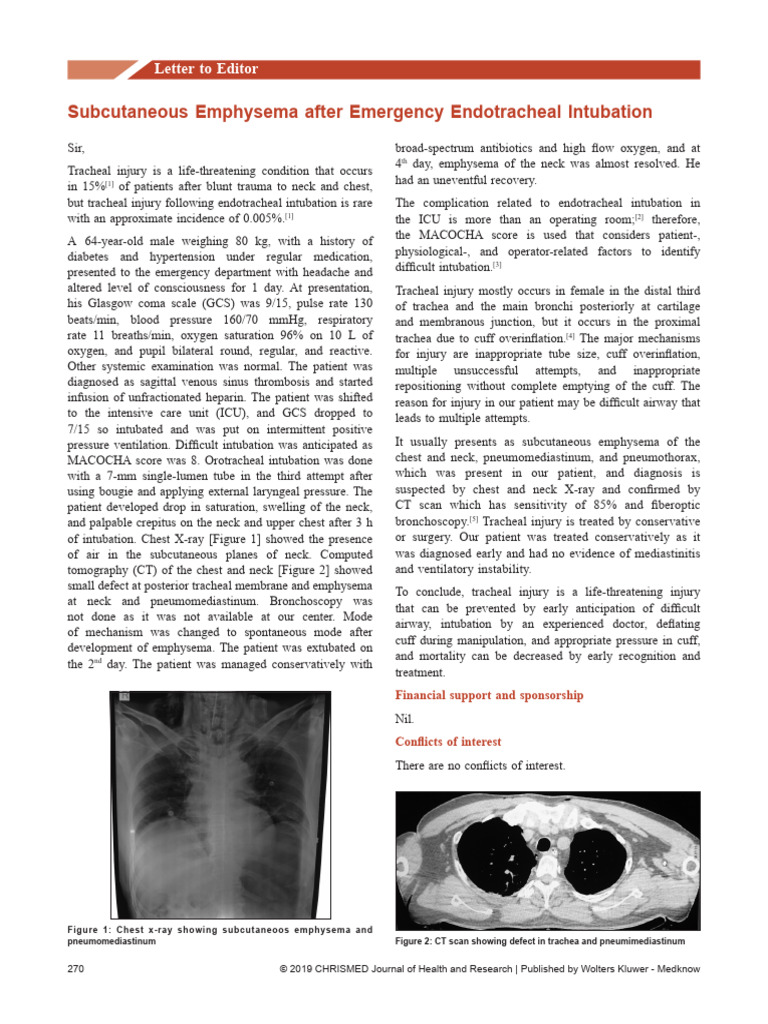 Letter to Editor

Subcutaneous Emphysema after Emergency Endotracheal Intubation

Sir,

Tracheal injury is a life-threatening condition that occurs in 15%$^{[1]}$ of patients after blunt trauma to neck and chest, but tracheal injury following endotracheal intubation is rare with an approximate incidence of 0.005%.$^{[1]}$

A 64-year-old male weighing 80 kg, with a history of diabetes and hypertension under regular medication, presented to the emergency department with headache and altered level of consciousness for 1 day. At presentation, his Glasgow coma scale (GCS) was 9/15, pulse rate 130 beats/min, blood pressure 160/70 mmHg, respiratory rate 11 breaths/min, oxygen saturation 96% on 10 L of oxygen, and pupil bilateral round, regular, and reactive. Other systemic examination was normal. The patient was diagnosed as sagittal venous sinus thrombosis and started infusion of unfractionated heparin. The patient was shifted to the intensive care unit (ICU), and GCS dropped to 7/15 so intubated and was put on intermittent positive pressure ventilation. Difficult intubation was anticipated as MACOCHA score was 8. Orotracheal intubation was done with a 7-mm single-lumen tube in the third attempt after using bougie and applying external laryngeal pressure. The patient developed drop in saturation, swelling of the neck, and palpable crepitus on the neck and upper chest after 3 h of intubation. Chest X-ray [Figure 1] showed the presence of air in the subcutaneous planes of neck. Computed tomography (CT) of the chest and neck [Figure 2] showed small defect at posterior tracheal membrane and emphysema at neck and pneumomediastinum. Bronchoscopy was not done as it was not available at our center. Mode of mechanism was changed to spontaneous mode after development of emphysema. The patient was extubated on the 2$^{nd}$ day. The patient was managed conservatively with

Figure 1: Chest x-ray showing subcutaneoos emphysema and pneumomediastinum

broad-spectrum antibiotics and high flow oxygen, and at 4$^{th}$ day, emphysema of the neck was almost resolved. He had an uneventful recovery.

The complication related to endotracheal intubation in the ICU is more than an operating room;$^{[2]}$ therefore, the MACOCHA score is used that considers patient-, physiological-, and operator-related factors to identify difficult intubation.$^{[3]}$

Tracheal injury mostly occurs in female in the distal third of trachea and the main bronchi posteriorly at cartilage and membranous junction, but it occurs in the proximal trachea due to cuff overinflation.$^{[4]}$ The major mechanisms for injury are inappropriate tube size, cuff overinflation, multiple unsuccessful attempts, and inappropriate repositioning without complete emptying of the cuff. The reason for injury in our patient may be difficult airway that leads to multiple attempts.

It usually presents as subcutaneous emphysema of the chest and neck, pneumomediastinum, and pneumothorax, which was present in our patient, and diagnosis is suspected by chest and neck X-ray and confirmed by CT scan which has sensitivity of 85% and fiberoptic bronchoscopy.$^{[5]}$ Tracheal injury is treated by conservative or surgery. Our patient was treated conservatively as it was diagnosed early and had no evidence of mediastinitis and ventilatory instability.

To conclude, tracheal injury is a life-threatening injury that can be prevented by early anticipation of difficult airway, intubation by an experienced doctor, deflating cuff during manipulation, and appropriate pressure in cuff, and mortality can be decreased by early recognition and treatment.

Financial support and sponsorship

Nil.

Conflicts of interest

There are no conflicts of interest.

Figure 2: CT scan showing defect in trachea and pneumimediastinum

270

© 2019 CHRISMED Journal of Health and Research | Published by Wolters Kluwer - Medknow